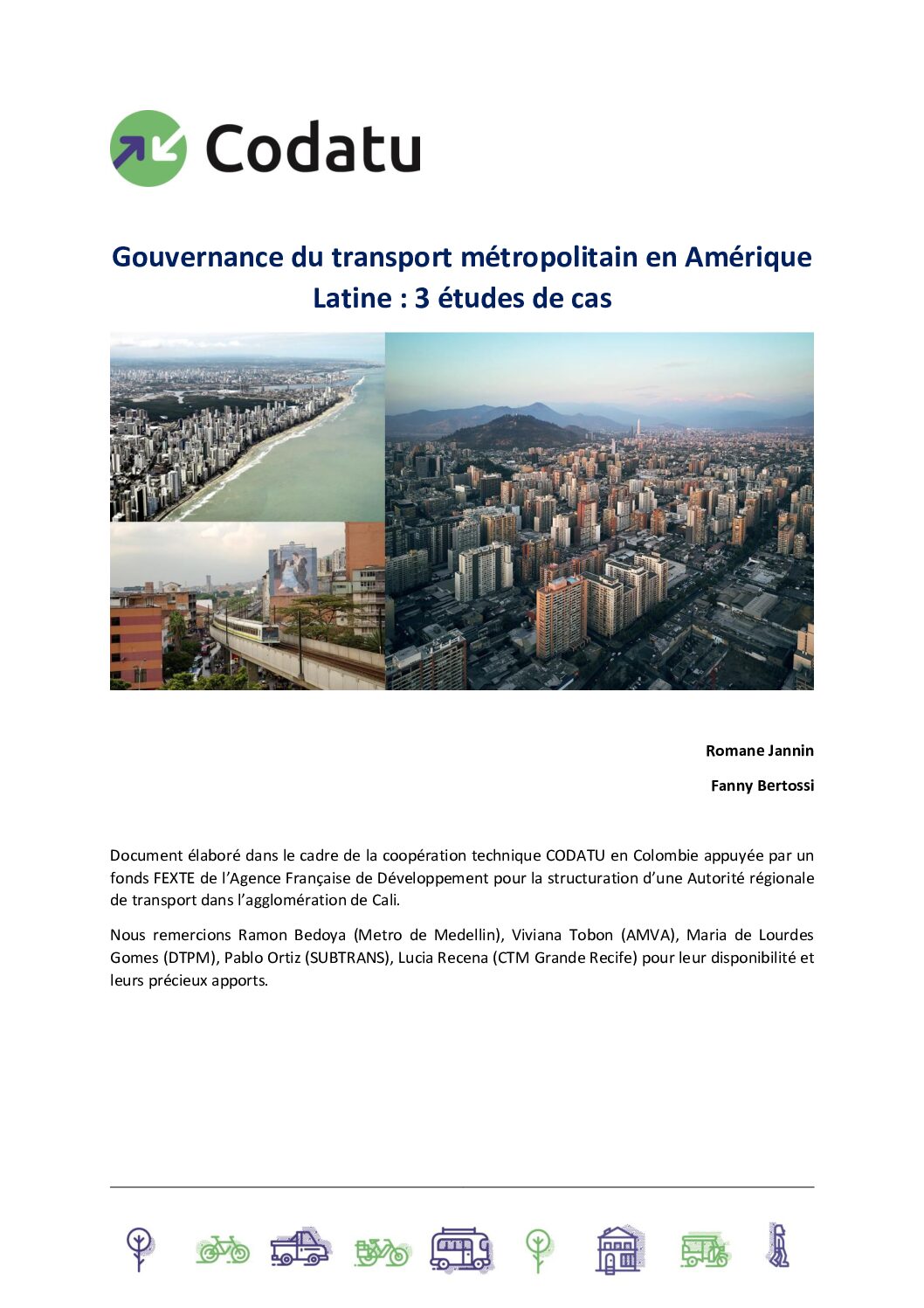 Codatu

Gouvernance du transport métropolitain en Amérique Latine : 3 études de cas

Romane Jannin

Fanny Bertossi

Document élaboré dans le cadre de la coopération technique CODATU en Colombie appuyée par un fonds FEXTE de l'Agence Française de Développement pour la structuration d'une Autorité régionale de transport dans l'agglomération de Cali.

Nous remercions Ramon Bedoya (Metro de Medellin), Viviana Tobon (AMVA), Maria de Lourdes Gomes (DTPM), Pablo Ortiz (SUBTRANS), Lucia Recena (CTM Grande Recife) pour leur disponibilité et leurs précieux apports.